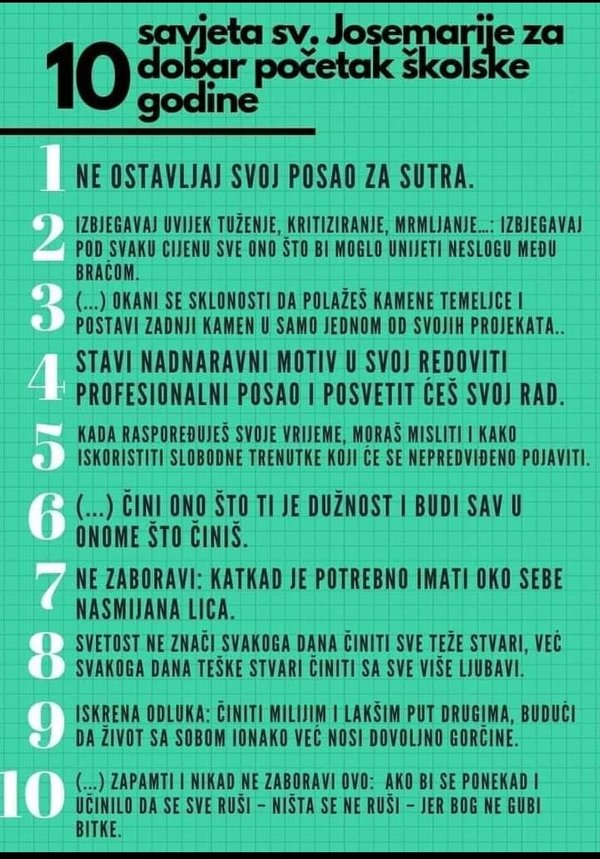 10 savjeta sv. Josemarije za dobar početak školske godine

1 NE OSTAVLJAJ SVOJ POSAO ZA SUTRA.

2 IZBJEGAVAJ UVIJEK TUŽENJE, KRITIZIRANJE, MRMLJANJE...: IZBJEGAVAJ POD SVAKU CIJENU SVE ONO ŠTO BI MOGLO UNIJETI NESLOGU MEĐU BRAĆOM.

3 (...) OKANI SE SKLONOSTI DA POLAŽEŠ KAMENE TEMELJCE I POSTAVI ZADNJI KAMEN U SAMO JEDNOM OD SVOJIH PROJEKATA..

4 STAVI NADNARAVNI MOTIV U SVOJ REDOVITI PROFESIONALNI POSAO I POSVETIT ĆEŠ SVOJ RAD.

5 KADA RASPOREĐUJEŠ SVOJE VRIJEME, MORAŠ MISLITI I KAKO ISKORISTITI SLOBODNE TRENUTKE KOJI ĆE SE NEPREDVIĐENO POJAVITI.

6 (...) ČINI ONO ŠTO TI JE DUŽNOST I BUDI SAV U ONOME ŠTO ČINIŠ.

7 NE ZABORAVI: KATKAD JE POTREBNO IMATI OKO SEBE NASMIJANA LICA.

8 SVETOST NE ZNAČI SVAKOGA DANA ČINITI SVE TEŽE STVARI, VEĆ SVAKOGA DANA TEŠKE STVARI ČINITI SA SVE VIŠE LJUBAVI.

9 ISKRENA ODLUKA: ČINITI MILIJIM I LAKŠIM PUT DRUGIMA, BUDUĆI DA ŽIVOT SA SOBOM IONAKO VEĆ NOSI DOVOLJNO GORČINE.

10 (...) ZAPAMTI I NIKAD NE ZABORAVI OVO: AKO BI SE PONEKAD I UČINILO DA SE SVE RUŠI – NIŠTA SE NE RUŠI – JER BOG NE GUBI BITKE.